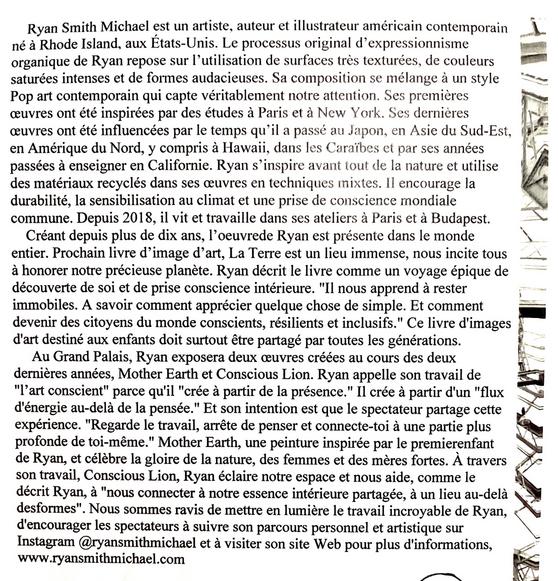 Ryan Smith Michael est un artiste, auteur et illustrateur américain contemporain né à Rhode Island, aux États-Unis. Le processus original d'expressionnisme organique de Ryan repose sur l'utilisation de surfaces très texturées, de couleurs saturées intenses et de formes audacieuses. Sa composition se mélange à un style Pop art contemporain qui capte véritablement notre attention. Ses premières œuvres ont été inspirées par des études à Paris et à New York. Ses dernières œuvres ont été influencées par le temps qu'il a passé au Japon, en Asie du Sud-Est, en Amérique du Nord, y compris à Hawaii, dans les Caraïbes et par ses années passées à enseigner en Californie. Ryan s'inspire avant tout de la nature et utilise des matériaux recyclés dans ses œuvres en techniques mixtes. Il encourage la durabilité, la sensibilisation au climat et une prise de conscience mondiale commune. Depuis 2018, il vit et travaille dans ses ateliers à Paris et à Budapest.

Créant depuis plus de dix ans, l'oeuvrede Ryan est présente dans le monde entier. Prochain livre d'image d'art, La Terre est un lieu immense, nous incite tous à honorer notre précieuse planète. Ryan décrit le livre comme un voyage épique de découverte de soi et de prise conscience intérieure. "Il nous apprend à rester immobiles. A savoir comment apprécier quelque chose de simple. Et comment devenir des citoyens du monde conscients, résilients et inclusifs." Ce livre d'images d'art destiné aux enfants doit surtout être partagé par toutes les générations.

Au Grand Palais, Ryan exposera deux œuvres créées au cours des deux dernières années, Mother Earth et Conscious Lion. Ryan appelle son travail de "l'art conscient" parce qu'il "crée à partir de la présence." Il crée à partir d'un "flux d'énergie au-delà de la pensée." Et son intention est que le spectateur partage cette expérience. "Regarde le travail, arrête de penser et connecte-toi à une partie plus profonde de toi-même." Mother Earth, une peinture inspirée par le premierenfant de Ryan, et célèbre la gloire de la nature, des femmes et des mères fortes. À travers son travail, Conscious Lion, Ryan éclaire notre espace et nous aide, comme le décrit Ryan, à "nous connecter à notre essence intérieure partagée, à un lieu au-delà desformes". Nous sommes ravis de mettre en lumière le travail incroyable de Ryan, d'encourager les spectateurs à suivre son parcours personnel et artistique sur Instagram @ryansmithmichael et à visiter son site Web pour plus d'informations, www.ryansmithmichael.com